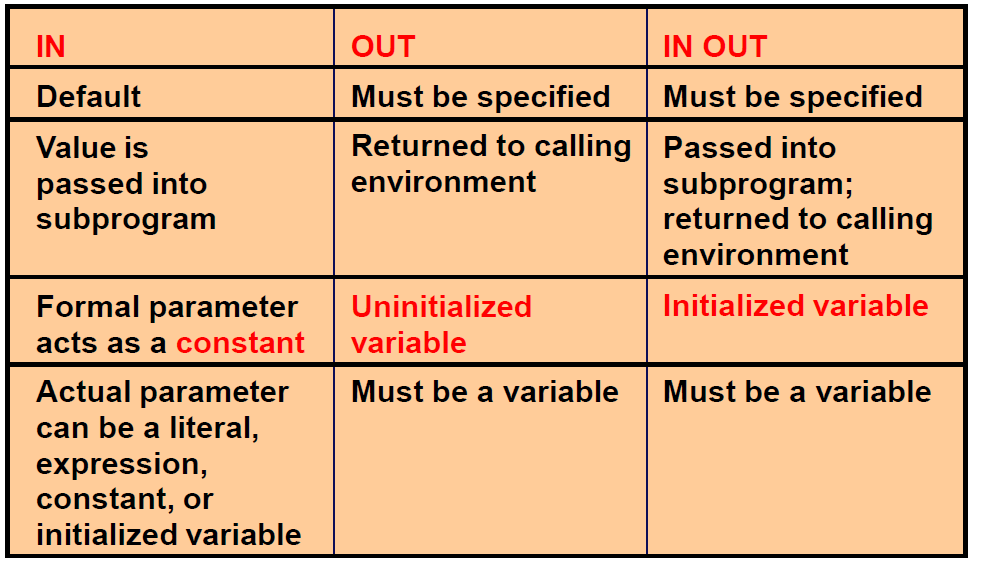 | IN | OUT | IN OUT |
|---|---|---|
| Default | Must be specified | Must be specified |
| Value is passed into subprogram | Returned to calling environment | Passed into subprogram; returned to calling environment |
| Formal parameter acts as a constant | Uninitialized variable | Initialized variable |
| Actual parameter can be a literal, expression, constant, or initialized variable | Must be a variable | Must be a variable |